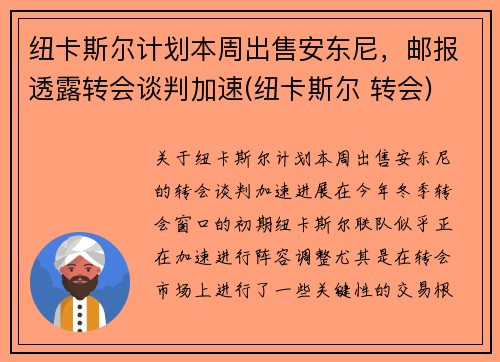 纽卡斯尔计划本周出售安东尼，邮报透露转会谈判加速(纽卡斯尔 转会)

关于纽卡斯尔计划本周出售安东尼的转会谈判加速进展在今年冬季转会窗口的初期纽卡斯尔联队似乎正在加速进行阵容调整尤其是在转会市场上进行了一些关键性的交易根